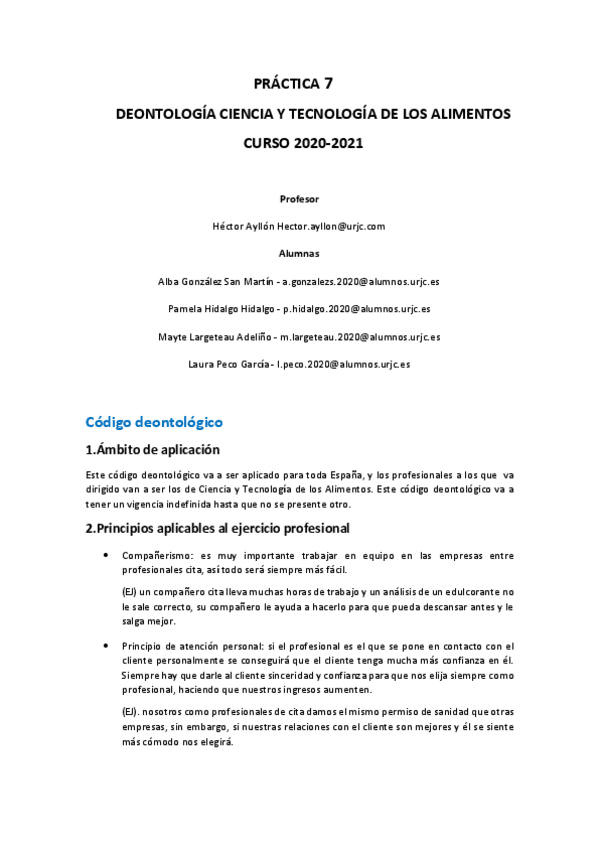 PRÁCTICA 7

DEONTOLOGÍA CIENCIA Y TECNOLOGÍA DE LOS ALIMENTOS

CURSO 2020-2021

Profesor

Héctor Ayllón Hector.ayllon@urjc.com

Alumnas

Alba González San Martín - a.gonzalezs.2020@alumnos.urjc.es

Pamela Hidalgo Hidalgo - p.hidalgo.2020@alumnos.urjc.es

Mayte Largeteau Adeliño - m.largeteau.2020@alumnos.urjc.es

Laura Peco García - l.peco.2020@alumnos.urjc.es

Código deontológico

1.Ámbito de aplicación

Este código deontológico va a ser aplicado para toda España, y los profesionales a los que va dirigido van a ser los de Ciencia y Tecnología de los Alimentos. Este código deontológico va a tener un vigencia indefinida hasta que no se presente otro.

2.Principios aplicables al ejercicio profesional

• Compañerismo: es muy importante trabajar en equipo en las empresas entre profesionales cita, así todo será siempre más fácil.

(EJ) un compañero cita lleva muchas horas de trabajo y un análisis de un edulcorante no le sale correcto, su compañero le ayuda a hacerlo para que pueda descansar antes y le salga mejor.

• Principio de atención personal: si el profesional es el que se pone en contacto con el cliente personalmente se conseguirá que el cliente tenga mucha más confianza en él. Siempre hay que darle al cliente sinceridad y confianza para que nos elija siempre como profesional, haciendo que nuestros ingresos aumenten.

(EJ). nosotros como profesionales de cita damos el mismo permiso de sanidad que otras empresas, sin embargo, si nuestras relaciones con el cliente son mejores y él se siente más cómodo nos elegirá.